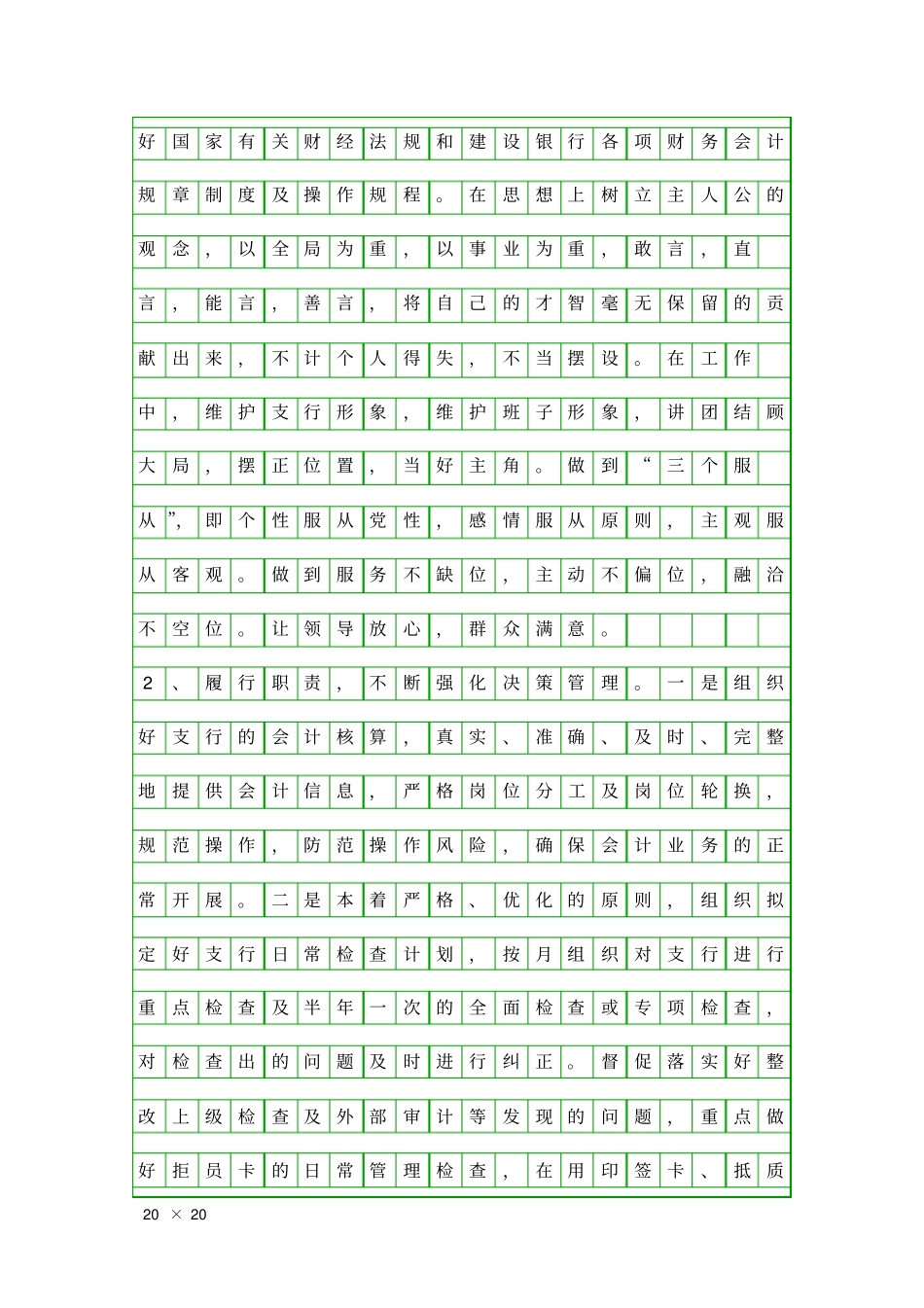 好国家有关财经法规和建设银行各项财务会计规章制度及操作规程。在思想上树立主人公的观念，以全局为重，以事业为重，敢言，直言，能言，善言，将自己的才智毫无保留的贡献出来，不计个人得失，不当摆设。在工作中，维护支行形象，维护班子形象，讲团结顾大局，摆正位置，当好主角。做到“三个服从”，即个性服从党性，感情服从原则，主观服从客观。做到服务不缺位，主动不偏位，融洽不空位。让领导放心，群众满意。

2、履行职责，不断强化决策管理。一是组织好支行的会计核算，真实、准确、及时、完整地提供会计信息，严格岗位分工及岗位轮换，规范操作，防范操作风险，确保会计业务的正常开展。二是本着严格、优化的原则，组织拟定好支行日常检查计划，按月组织对支行进行重点检查及半年一次的全面检查或专项检查，对检查出的问题及时进行纠正。督促落实好整改上级检查及外部审计等发现的问题，重点做好拒员卡的日常管理检查，在用印签卡、抵质

20 × 20